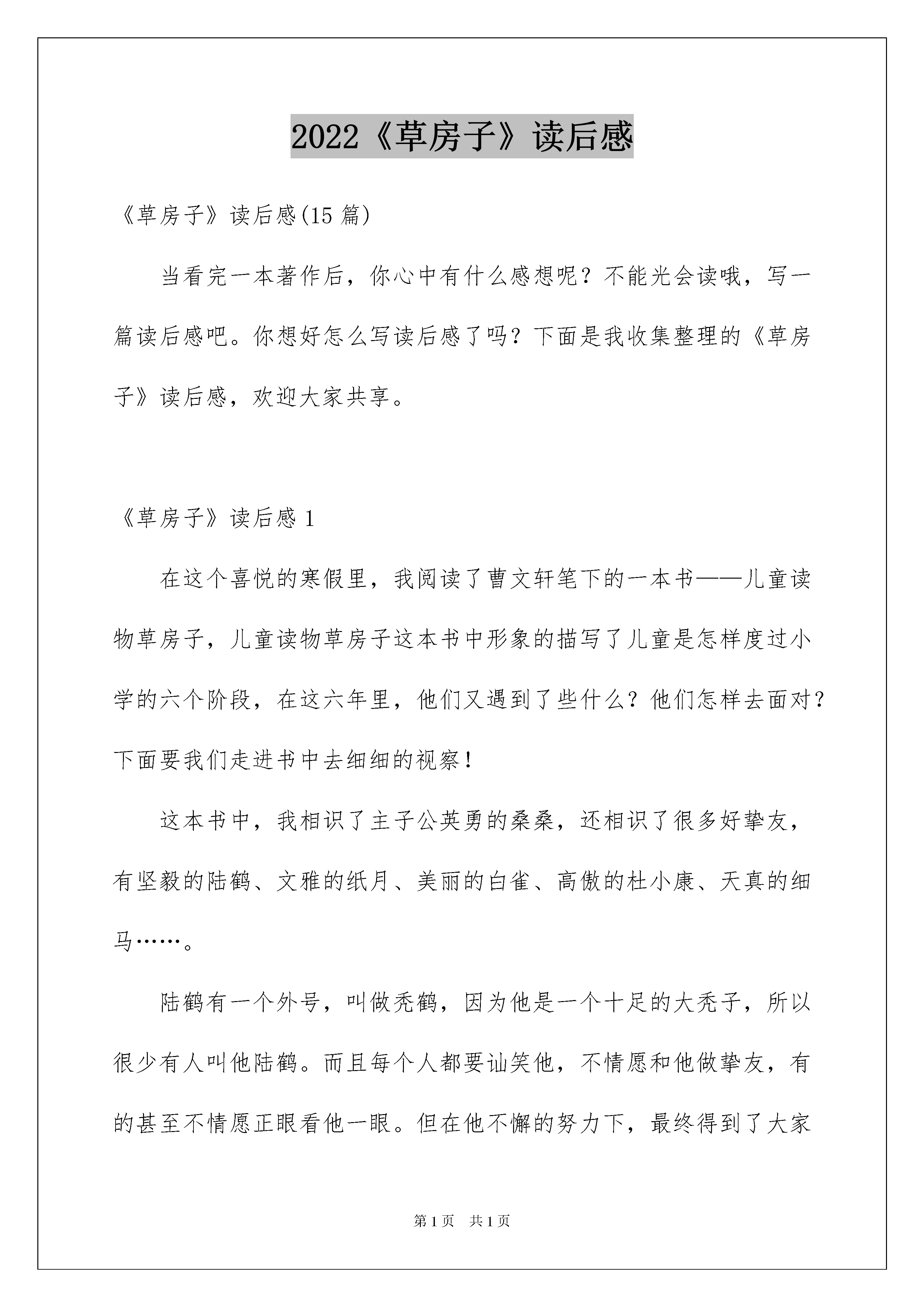 2022《草房子》读后感

《草房子》读后感(15 篇)

当看完一本著作后，你心中有什么感想呢？不能光会读哦，写一篇读后感吧。你想好怎么写读后感了吗？下面是我收集整理的《草房子》读后感，欢迎大家共享。

《草房子》读后感 1

在这个喜悦的寒假里，我阅读了曹文轩笔下的一本书——儿童读物草房子，儿童读物草房子这本书中形象的描写了儿童是怎样度过小学的六个阶段，在这六年里，他们又遇到了些什么？他们怎样去面对？下面要我们走进书中去细细的视察！

这本书中，我相识了主子公英勇的桑桑，还相识了很多好挚友，有坚毅的陆鹤、文雅的纸月、美丽的白雀、高傲的杜小康、天真的细马……。

陆鹤有一个外号，叫做秃鹤，因为他是一个十足的大秃子，所以很少有人叫他陆鹤。而且每个人都要讪笑他，不情愿和他做挚友，有的甚至不情愿正眼看他一眼。但在他不懈的努力下，最终得到了大家

第 1 页　共 1 页